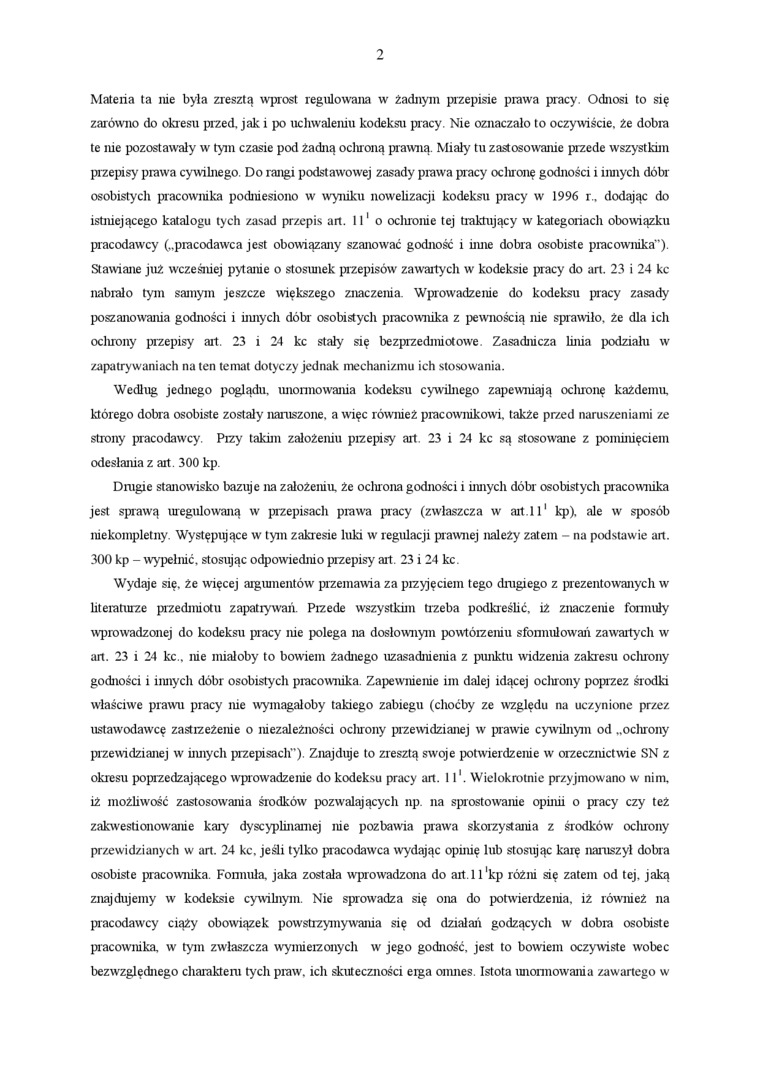 2

Materia ta nie była zresztą wprost regulowana w żadnym przepisie prawa pracy. Odnosi to się zarówno do okresu przed, jak i po uchwaleniu kodeksu pracy. Nie oznaczało to oczywiście, że dobra te nie pozostawały w tym czasie pod żadną ochroną prawną. Miały tu zastosowanie przede wszystkim przepisy prawa cywilnego. Do rangi podstawowej zasady prawa pracy ochronę godności i innych dóbr osobistych pracownika podniesiono w wyniku nowelizacji kodeksu pracy w 1996 r., dodając do istniejącego katalogu tych zasad przepis art. $11^1$ o ochronie tej traktujący w kategoriach obowiązku pracodawcy („pracodawca jest obowiązany szanować godność i inne dobra osobiste pracownika"). Stawiane już wcześniej pytanie o stosunek przepisów zawartych w kodeksie pracy do art. 23 i 24 kc nabrało tym samym jeszcze większego znaczenia. Wprowadzenie do kodeksu pracy zasady poszanowania godności i innych dóbr osobistych pracownika z pewnością nie sprawiło, że dla ich ochrony przepisy art. 23 i 24 kc stały się bezprzedmiotowe. Zasadnicza linia podziału w zapatrywaniach na ten temat dotyczy jednak mechanizmu ich stosowania.

Według jednego poglądu, unormowania kodeksu cywilnego zapewniają ochronę każdemu, którego dobra osobiste zostały naruszone, a więc również pracownikowi, także przed naruszeniami ze strony pracodawcy. Przy takim założeniu przepisy art. 23 i 24 kc są stosowane z pominięciem odesłania z art. 300 kp.

Drugie stanowisko bazuje na założeniu, że ochrona godności i innych dóbr osobistych pracownika jest sprawą uregulowaną w przepisach prawa pracy (zwłaszcza w art.$11^1$ kp), ale w sposób niekompletny. Występujące w tym zakresie luki w regulacji prawnej należy zatem – na podstawie art. 300 kp – wypełnić, stosując odpowiednio przepisy art. 23 i 24 kc.

Wydaje się, że więcej argumentów przemawia za przyjęciem tego drugiego z prezentowanych w literaturze przedmiotu zapatrywań. Przede wszystkim trzeba podkreślić, iż znaczenie formuły wprowadzonej do kodeksu pracy nie polega na dosłownym powtórzeniu sformułowań zawartych w art. 23 i 24 kc., nie miałoby to bowiem żadnego uzasadnienia z punktu widzenia zakresu ochrony godności i innych dóbr osobistych pracownika. Zapewnienie im dalej idącej ochrony poprzez środki właściwe prawu pracy nie wymagałoby takiego zabiegu (choćby ze względu na uczynione przez ustawodawcę zastrzeżenie o niezależności ochrony przewidzianej w prawie cywilnym od „ochrony przewidzianej w innych przepisach"). Znajduje to zresztą swoje potwierdzenie w orzecznictwie SN z okresu poprzedzającego wprowadzenie do kodeksu pracy art. $11^1$. Wielokrotnie przyjmowano w nim, iż możliwość zastosowania środków pozwalających np. na sprostowanie opinii o pracy czy też zakwestionowanie kary dyscyplinarnej nie pozbawia prawa skorzystania z środków ochrony przewidzianych w art. 24 kc, jeśli tylko pracodawca wydając opinię lub stosując karę naruszył dobra osobiste pracownika. Formuła, jaka została wprowadzona do art.$11^1$kp różni się zatem od tej, jaką znajdujemy w kodeksie cywilnym. Nie sprowadza się ona do potwierdzenia, iż również na pracodawcy ciąży obowiązek powstrzymywania się od działań godzących w dobra osobiste pracownika, w tym zwłaszcza wymierzonych w jego godność, jest to bowiem oczywiste wobec bezwzględnego charakteru tych praw, ich skuteczności erga omnes. Istota unormowania zawartego w